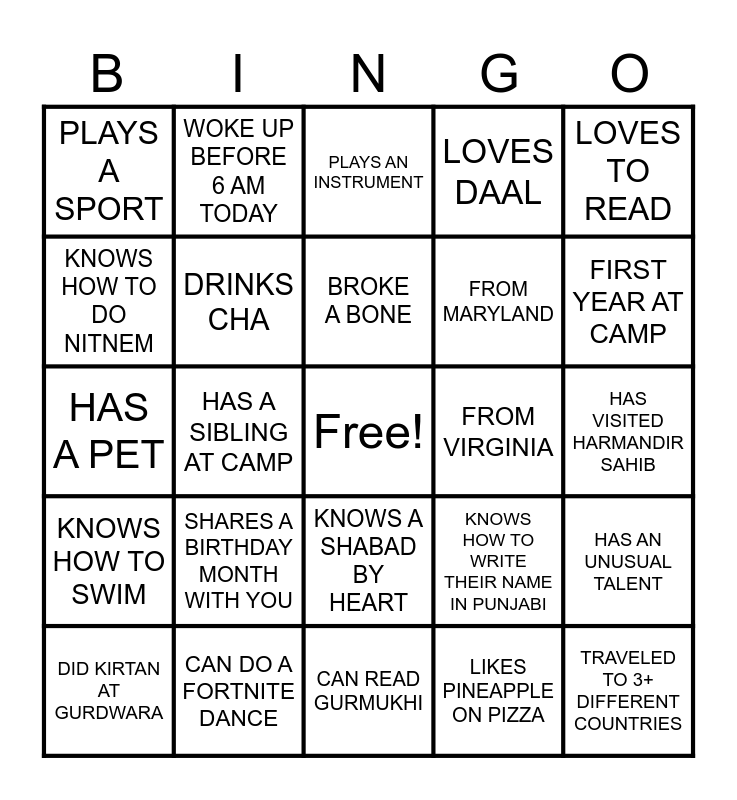 | B | I | N | G | O |
|---|---|---|---|---|
| PLAYS A SPORT | WOKE UP BEFORE 6 AM TODAY | PLAYS AN INSTRUMENT | LOVES DAAL | LOVES TO READ |
| KNOWS HOW TO DO NITNEM | DRINKS CHA | BROKE A BONE | FROM MARYLAND | FIRST YEAR AT CAMP |
| HAS A PET | HAS A SIBLING AT CAMP | Free! | FROM VIRGINIA | HAS VISITED HARMANDIR SAHIB |
| KNOWS HOW TO SWIM | SHARES A BIRTHDAY MONTH WITH YOU | KNOWS A SHABAD BY HEART | KNOWS HOW TO WRITE THEIR NAME IN PUNJABI | HAS AN UNUSUAL TALENT |
| DID KIRTAN AT GURDWARA | CAN DO A FORTNITE DANCE | CAN READ GURMUKHI | LIKES PINEAPPLE ON PIZZA | TRAVELED TO 3+ DIFFERENT COUNTRIES |